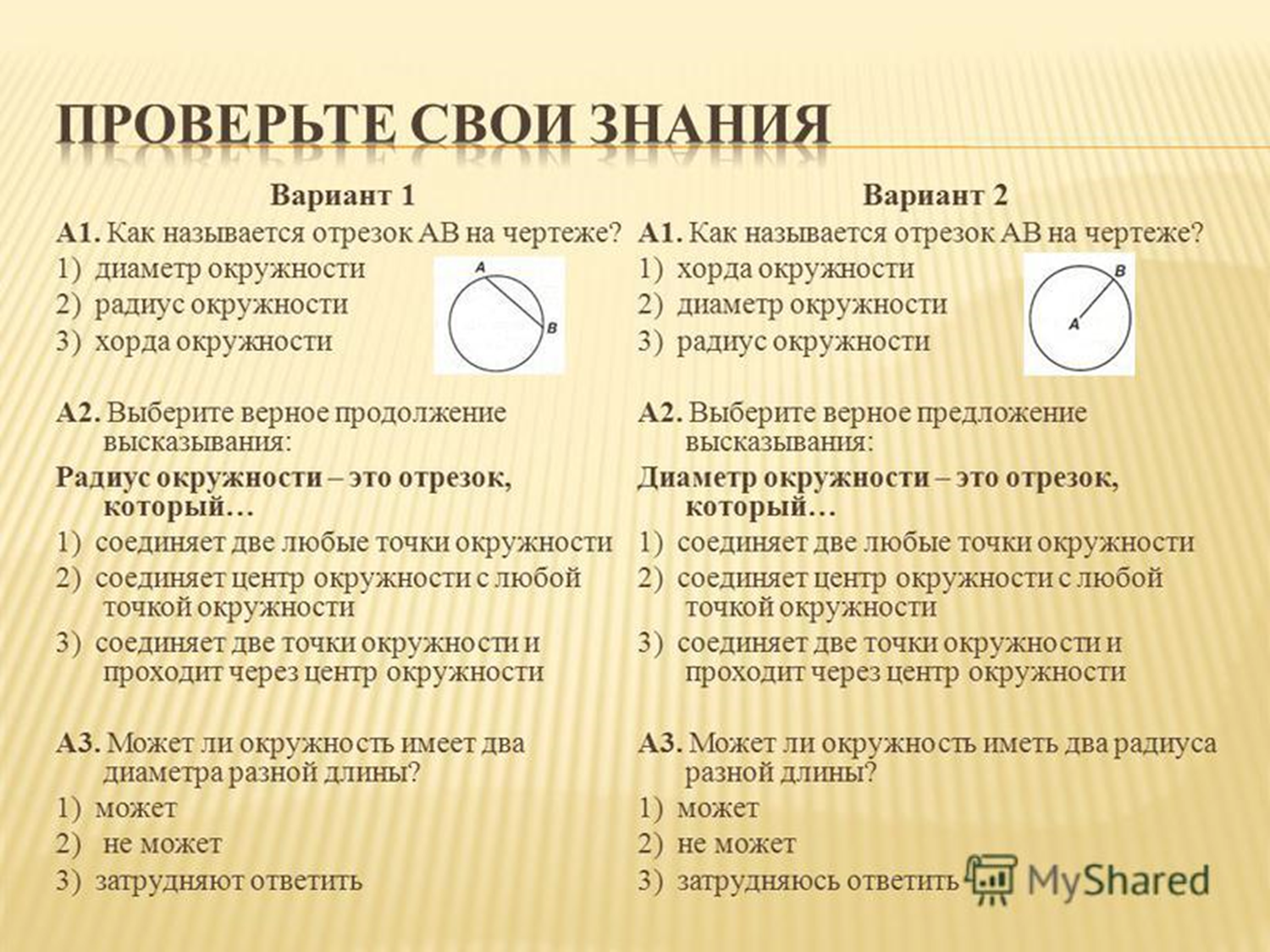 ПРОВЕРЬТЕ СВОИ ЗНАНИЯ

Вариант 1

А1. Как называется отрезок АВ на чертеже?
1) диаметр окружности
2) радиус окружности
3) хорда окружности

A
B

А2. Выберите верное продолжение высказывания:
Радиус окружности – это отрезок, который…
1) соединяет две любые точки окружности
2) соединяет центр окружности с любой точкой окружности
3) соединяет две точки окружности и проходит через центр окружности

А3. Может ли окружность имеет два диаметра разной длины?
1) может
2) не может
3) затрудняют ответить

Вариант 2

А1. Как называется отрезок АВ на чертеже?
1) хорда окружности
2) диаметр окружности
3) радиус окружности

B
A

А2. Выберите верное предложение высказывания:
Диаметр окружности – это отрезок, который…
1) соединяет две любые точки окружности
2) соединяет центр окружности с любой точкой окружности
3) соединяет две точки окружности и проходит через центр окружности

А3. Может ли окружность иметь два радиуса разной длины?
1) может
2) не может
3) затрудняюсь ответить

MyShared